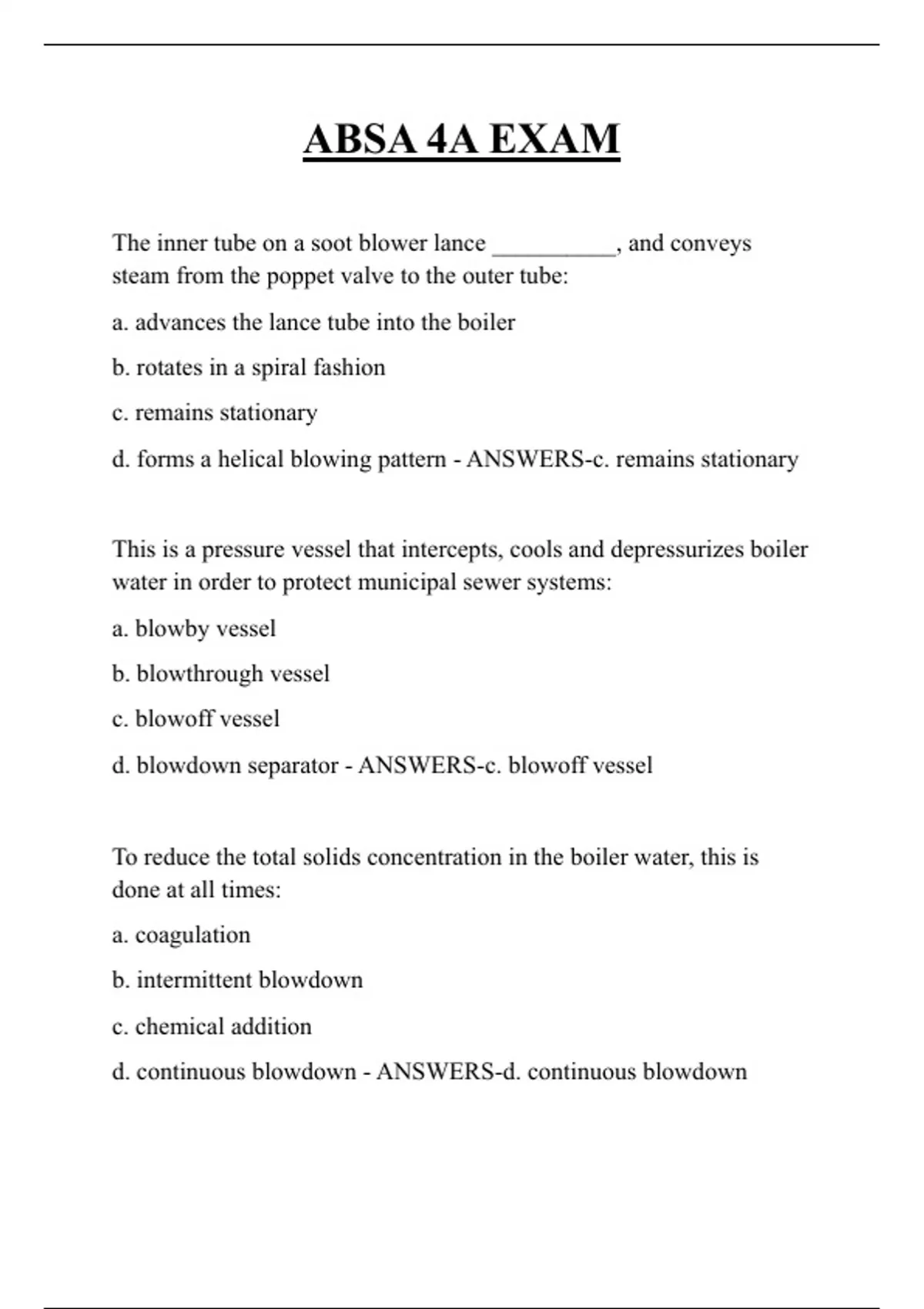 ABSA 4A EXAM

The inner tube on a soot blower lance __________, and conveys steam from the poppet valve to the outer tube:

a. advances the lance tube into the boiler

b. rotates in a spiral fashion

c. remains stationary

d. forms a helical blowing pattern - ANSWERS-c. remains stationary

This is a pressure vessel that intercepts, cools and depressurizes boiler water in order to protect municipal sewer systems:

a. blowby vessel

b. blowthrough vessel

c. blowoff vessel

d. blowdown separator - ANSWERS-c. blowoff vessel

To reduce the total solids concentration in the boiler water, this is done at all times:

a. coagulation

b. intermittent blowdown

c. chemical addition

d. continuous blowdown - ANSWERS-d. continuous blowdown